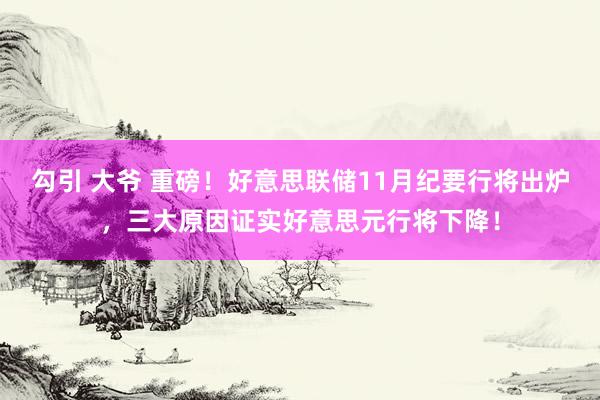 勾引 大爷 重磅！好意思联储11月纪要行将出炉，三大原因证实好意思元行将下降！